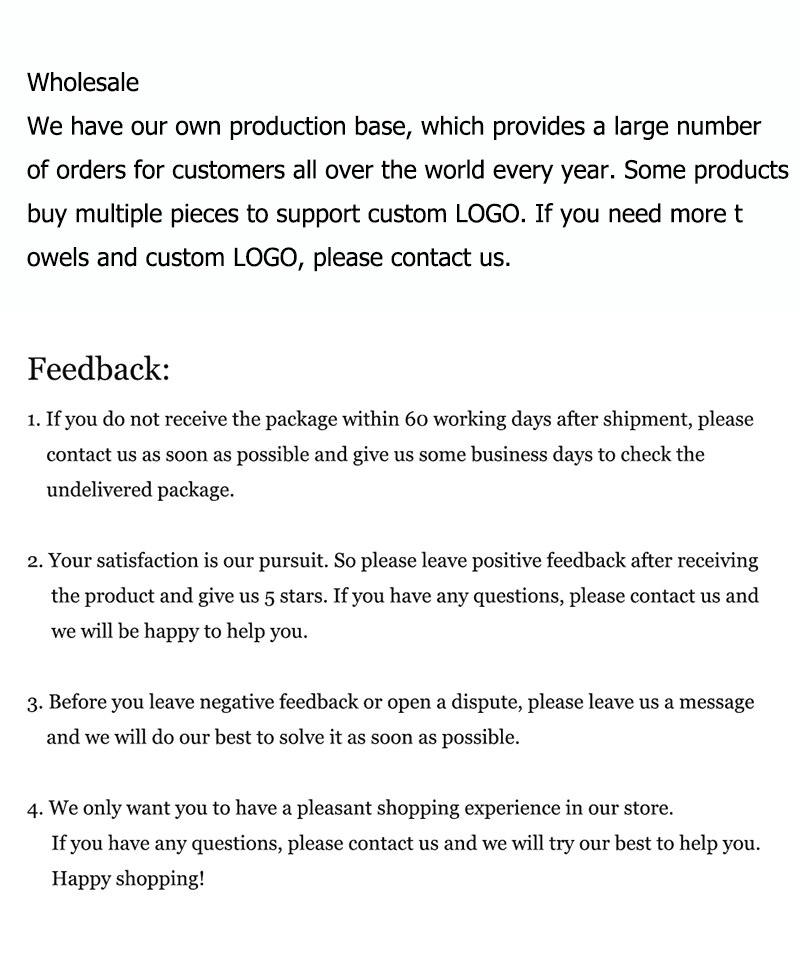 Wholesale
We have our own production base, which provides a large number of orders for customers all over the world every year. Some products buy multiple pieces to support custom LOGO. If you need more t owels and custom LOGO, please contact us.

Feedback:

1. If you do not receive the package within 60 working days after shipment, please contact us as soon as possible and give us some business days to check the undelivered package.

2. Your satisfaction is our pursuit. So please leave positive feedback after receiving the product and give us 5 stars. If you have any questions, please contact us and we will be happy to help you.

3. Before you leave negative feedback or open a dispute, please leave us a message and we will do our best to solve it as soon as possible.

4. We only want you to have a pleasant shopping experience in our store. If you have any questions, please contact us and we will try our best to help you. Happy shopping!